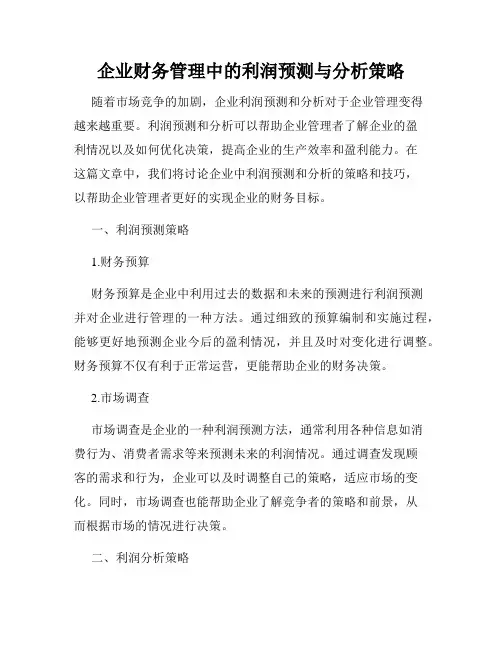 企业财务管理中的利润预测与分析策略

随着市场竞争的加剧，企业利润预测和分析对于企业管理变得越来越重要。利润预测和分析可以帮助企业管理者了解企业的盈利情况以及如何优化决策，提高企业的生产效率和盈利能力。在这篇文章中，我们将讨论企业中利润预测和分析的策略和技巧，以帮助企业管理者更好的实现企业的财务目标。

一、利润预测策略

1.财务预算

财务预算是企业中利用过去的数据和未来的预测进行利润预测并对企业进行管理的一种方法。通过细致的预算编制和实施过程，能够更好地预测企业今后的盈利情况，并且及时对变化进行调整。财务预算不仅有利于正常运营，更能帮助企业的财务决策。

2.市场调查

市场调查是企业的一种利润预测方法，通常利用各种信息如消费行为、消费者需求等来预测未来的利润情况。通过调查发现顾客的需求和行为，企业可以及时调整自己的策略，适应市场的变化。同时，市场调查也能帮助企业了解竞争者的策略和前景，从而根据市场的情况进行决策。

二、利润分析策略